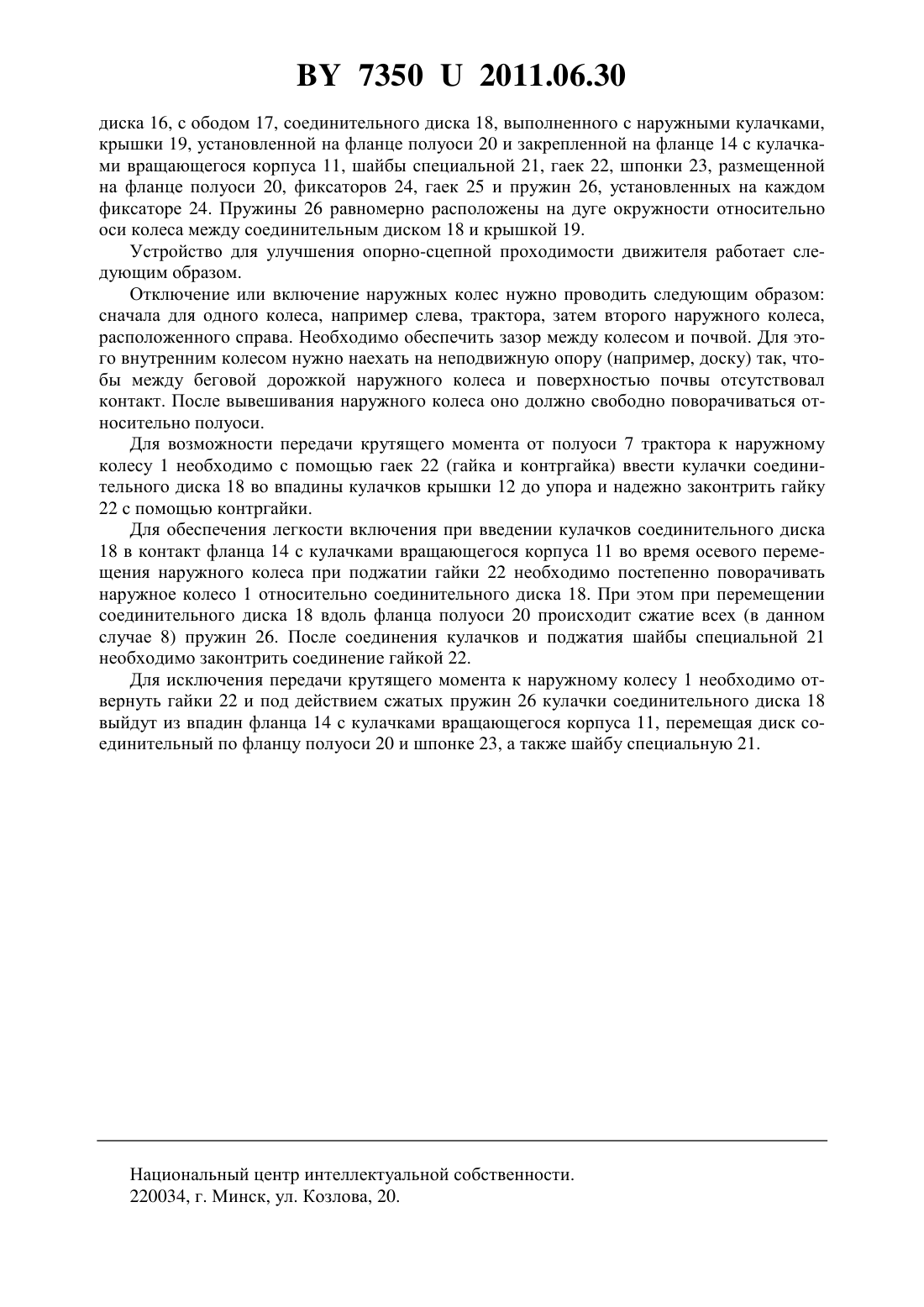 BY 7350 U 2011.06.30

диска 16, с ободом 17, соединительного диска 18, выполненного с наружными кулачками, крышки 19, установленной на фланце полуоси 20 и закрепленной на фланце 14 с кулачками вращающегося корпуса 11, шайбы специальной 21, гаек 22, шпонки 23, размещенной на фланце полуоси 20, фиксаторов 24, гаек 25 и пружин 26, установленных на каждом фиксаторе 24. Пружины 26 равномерно расположены на дуге окружности относительно оси колеса между соединительным диском 18 и крышкой 19.

Устройство для улучшения опорно-сцепной проходимости движителя работает следующим образом.

Отключение или включение наружных колес нужно проводить следующим образом: сначала для одного колеса, например слева, трактора, затем второго наружного колеса, расположенного справа. Необходимо обеспечить зазор между колесом и почвой. Для этого внутренним колесом нужно наехать на неподвижную опору (например, доску) так, чтобы между беговой дорожкой наружного колеса и поверхностью почвы отсутствовал контакт. После вывешивания наружного колеса оно должно свободно поворачиваться относительно полуоси.

Для возможности передачи крутящего момента от полуоси 7 трактора к наружному колесу 1 необходимо с помощью гаек 22 (гайка и контргайка) ввести кулачки соединительного диска 18 во впадины кулачков крышки 12 до упора и надежно законтрить гайку 22 с помощью контргайки.

Для обеспечения легкости включения при введении кулачков соединительного диска 18 в контакт фланца 14 с кулачками вращающегося корпуса 11 во время осевого перемещения наружного колеса при поджатии гайки 22 необходимо постепенно поворачивать наружное колесо 1 относительно соединительного диска 18. При этом при перемещении соединительного диска 18 вдоль фланца полуоси 20 происходит сжатие всех (в данном случае 8) пружин 26. После соединения кулачков и поджатия шайбы специальной 21 необходимо законтрить соединение гайкой 22.

Для исключения передачи крутящего момента к наружному колесу 1 необходимо отвернуть гайки 22 и под действием сжатых пружин 26 кулачки соединительного диска 18 выйдут из впадин фланца 14 с кулачками вращающегося корпуса 11, перемещая диск соединительный по фланцу полуоси 20 и шпонке 23, а также шайбу специальную 21.

Национальный центр интеллектуальной собственности.
220034, г. Минск, ул. Козлова, 20.